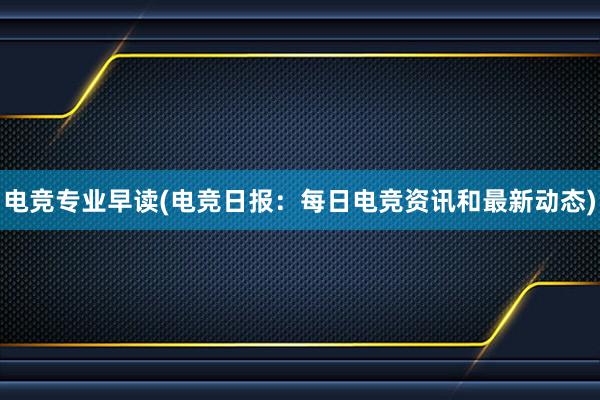 电竞专业早读(电竞日报：每日电竞资讯和最新动态)